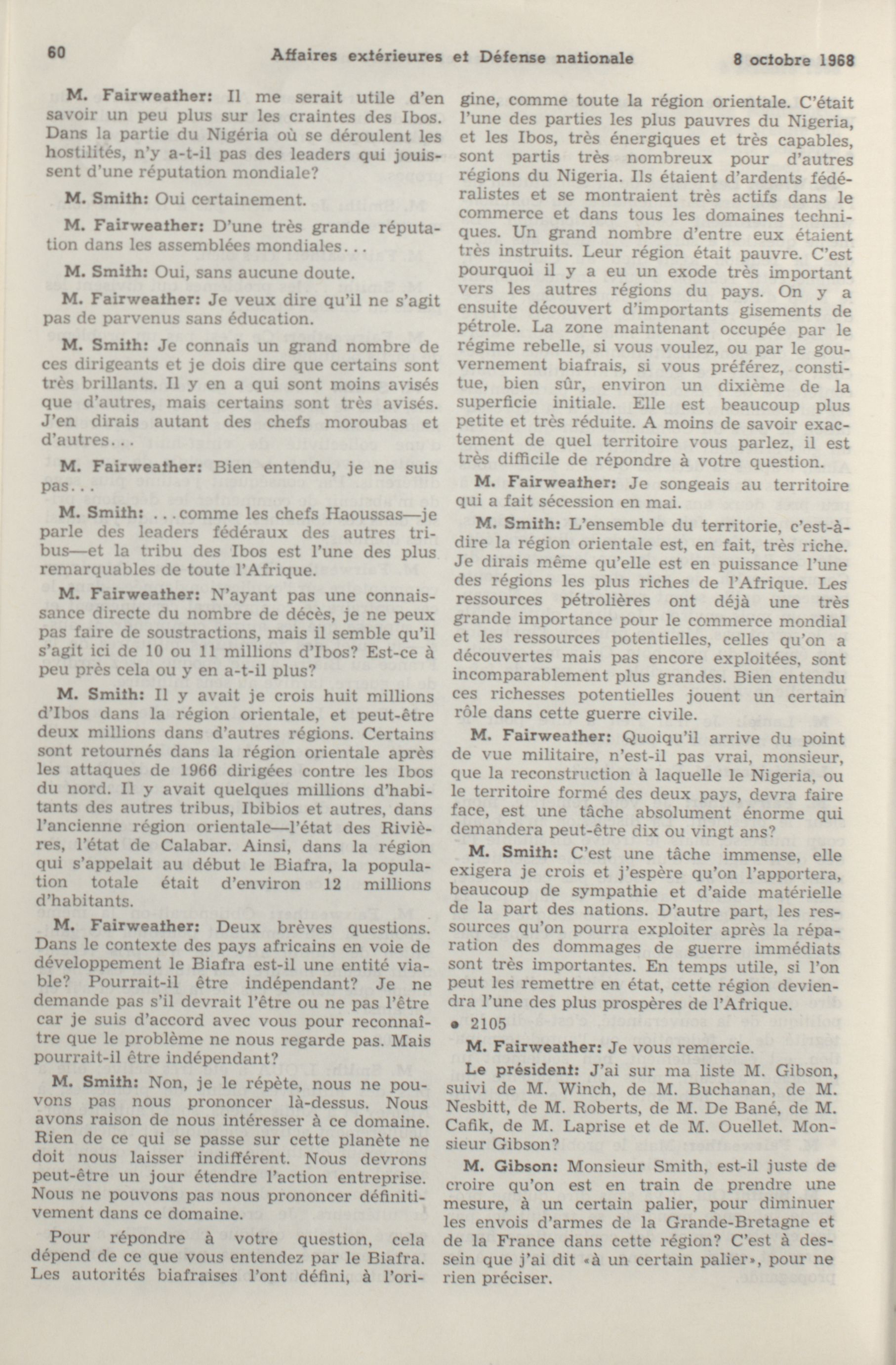 60 Affaires extérieures et Défense nationale 8 octobre 1968

M. Fairweather: Il me serait utile d'en savoir un peu plus sur les craintes des Ibos. Dans la partie du Nigéria où se déroulent les hostilités, n'y a-t-il pas des leaders qui jouissent d'une réputation mondiale?

M. Smith: Oui certainement.

M. Fairweather: D'une très grande réputation dans les assemblées mondiales...

M. Smith: Oui, sans aucune doute.

M. Fairweather: Je veux dire qu'il ne s'agit pas de parvenus sans éducation.

M. Smith: Je connais un grand nombre de ces dirigeants et je dois dire que certains sont très brillants. Il y en a qui sont moins avisés que d'autres, mais certains sont très avisés. J'en dirais autant des chefs moroubas et d'autres...

M. Fairweather: Bien entendu, je ne suis pas...

M. Smith: ...comme les chefs Haoussas—je parle des leaders fédéraux des autres tribus—et la tribu des Ibos est l'une des plus remarquables de toute l'Afrique.

M. Fairweather: N'ayant pas une connaissance directe du nombre de décès, je ne peux pas faire de soustractions, mais il semble qu'il s'agit ici de 10 ou 11 millions d'Ibos? Est-ce à peu près cela ou y en a-t-il plus?

M. Smith: Il y avait je crois huit millions d'Ibos dans la région orientale, et peut-être deux millions dans d'autres régions. Certains sont retournés dans la région orientale après les attaques de 1966 dirigées contre les Ibos du nord. Il y avait quelques millions d'habitants des autres tribus, Ibibios et autres, dans l'ancienne région orientale—l'état des Rivières, l'état de Calabar. Ainsi, dans la région qui s'appelait au début le Biafra, la population totale était d'environ 12 millions d'habitants.

M. Fairweather: Deux brèves questions. Dans le contexte des pays africains en voie de développement le Biafra est-il une entité viable? Pourrait-il être indépendant? Je ne demande pas s'il devrait l'être ou ne pas l'être car je suis d'accord avec vous pour reconnaître que le problème ne nous regarde pas. Mais pourrait-il être indépendant?

M. Smith: Non, je le répète, nous ne pouvons pas nous prononcer là-dessus. Nous avons raison de nous intéresser à ce domaine. Rien de ce qui se passe sur cette planète ne doit nous laisser indifférent. Nous devrons peut-être un jour étendre l'action entreprise. Nous ne pouvons pas nous prononcer définitivement dans ce domaine.

Pour répondre à votre question, cela dépend de ce que vous entendez par le Biafra. Les autorités biafraises l'ont défini, à l'origine, comme toute la région orientale. C'était l'une des parties les plus pauvres du Nigeria, et les Ibos, très énergiques et très capables, sont partis très nombreux pour d'autres régions du Nigeria. Ils étaient d'ardents fédéralistes et se montraient très actifs dans le commerce et dans tous les domaines techniques. Un grand nombre d'entre eux étaient très instruits. Leur région était pauvre. C'est pourquoi il y a eu un exode très important vers les autres régions du pays. On y a ensuite découvert d'importants gisements de pétrole. La zone maintenant occupée par le régime rebelle, si vous voulez, ou par le gouvernement biafrais, si vous préférez, constitue, bien sûr, environ un dixième de la superficie initiale. Elle est beaucoup plus petite et très réduite. A moins de savoir exactement de quel territoire vous parlez, il est très difficile de répondre à votre question.

M. Fairweather: Je songeais au territoire qui a fait sécession en mai.

M. Smith: L'ensemble du territorie, c'est-à-dire la région orientale est, en fait, très riche. Je dirais même qu'elle est en puissance l'une des régions les plus riches de l'Afrique. Les ressources pétrolières ont déjà une très grande importance pour le commerce mondial et les ressources potentielles, celles qu'on a découvertes mais pas encore exploitées, sont incomparablement plus grandes. Bien entendu ces richesses potentielles jouent un certain rôle dans cette guerre civile.

M. Fairweather: Quoiqu'il arrive du point de vue militaire, n'est-il pas vrai, monsieur, que la reconstruction à laquelle le Nigeria, ou le territoire formé des deux pays, devra faire face, est une tâche absolument énorme qui demandera peut-être dix ou vingt ans?

M. Smith: C'est une tâche immense, elle exigera je crois et j'espère qu'on l'apportera, beaucoup de sympathie et d'aide matérielle de la part des nations. D'autre part, les ressources qu'on pourra exploiter après la réparation des dommages de guerre immédiats sont très importantes. En temps utile, si l'on peut les remettre en état, cette région deviendra l'une des plus prospères de l'Afrique.

• 2105

M. Fairweather: Je vous remercie.

Le président: J'ai sur ma liste M. Gibson, suivi de M. Winch, de M. Buchanan, de M. Nesbitt, de M. Roberts, de M. De Bané, de M. Cafik, de M. Laprise et de M. Ouellet. Monsieur Gibson?

M. Gibson: Monsieur Smith, est-il juste de croire qu'on est en train de prendre une mesure, à un certain palier, pour diminuer les envois d'armes de la Grande-Bretagne et de la France dans cette région? C'est à dessein que j'ai dit «à un certain palier», pour ne rien préciser.